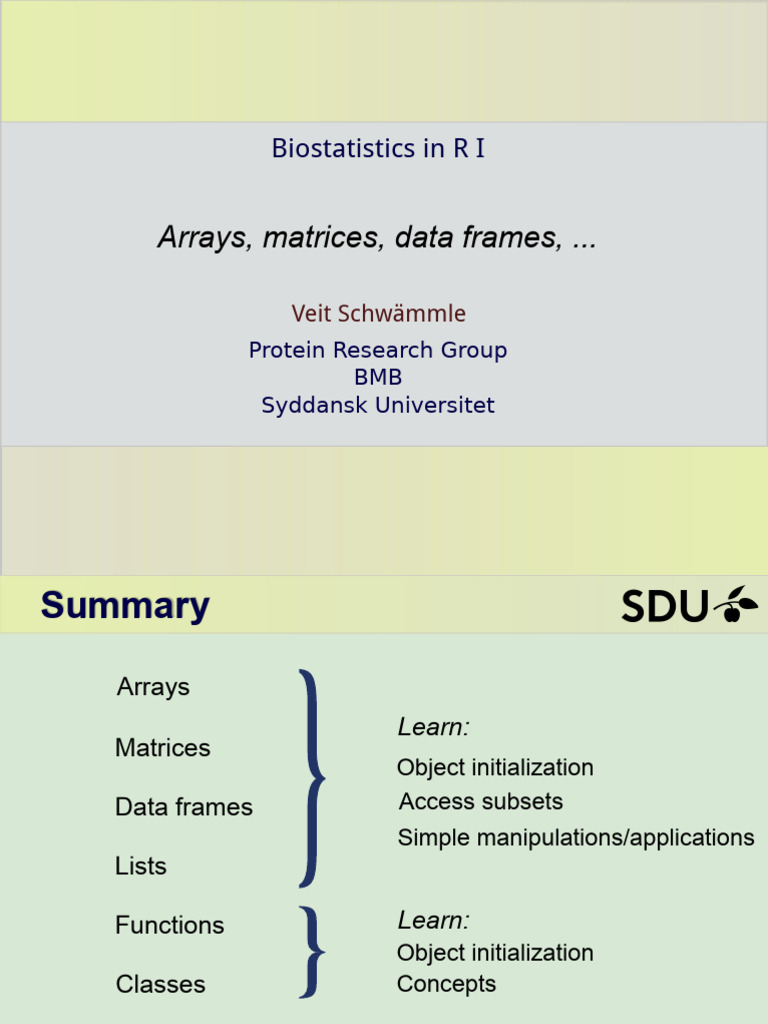 Biostatistics in R I

Arrays, matrices, data frames, ...

Veit Schwämmle

Protein Research Group
BMB
Syddansk Universitet

Summary

SDU

Arrays

Matrices

Data frames

Lists

Learn:
Object initialization
Access subsets
Simple manipulations/applications

Functions

Classes

Learn:
Object initialization
Concepts